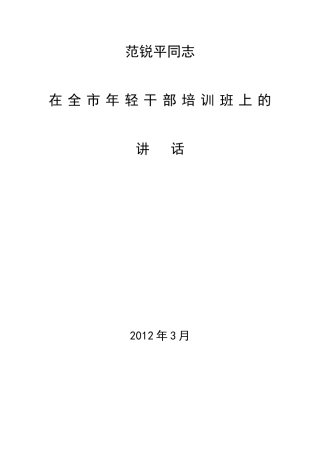 范锐平同志

在全市年轻干部培训班上的

讲 话

2012年3月